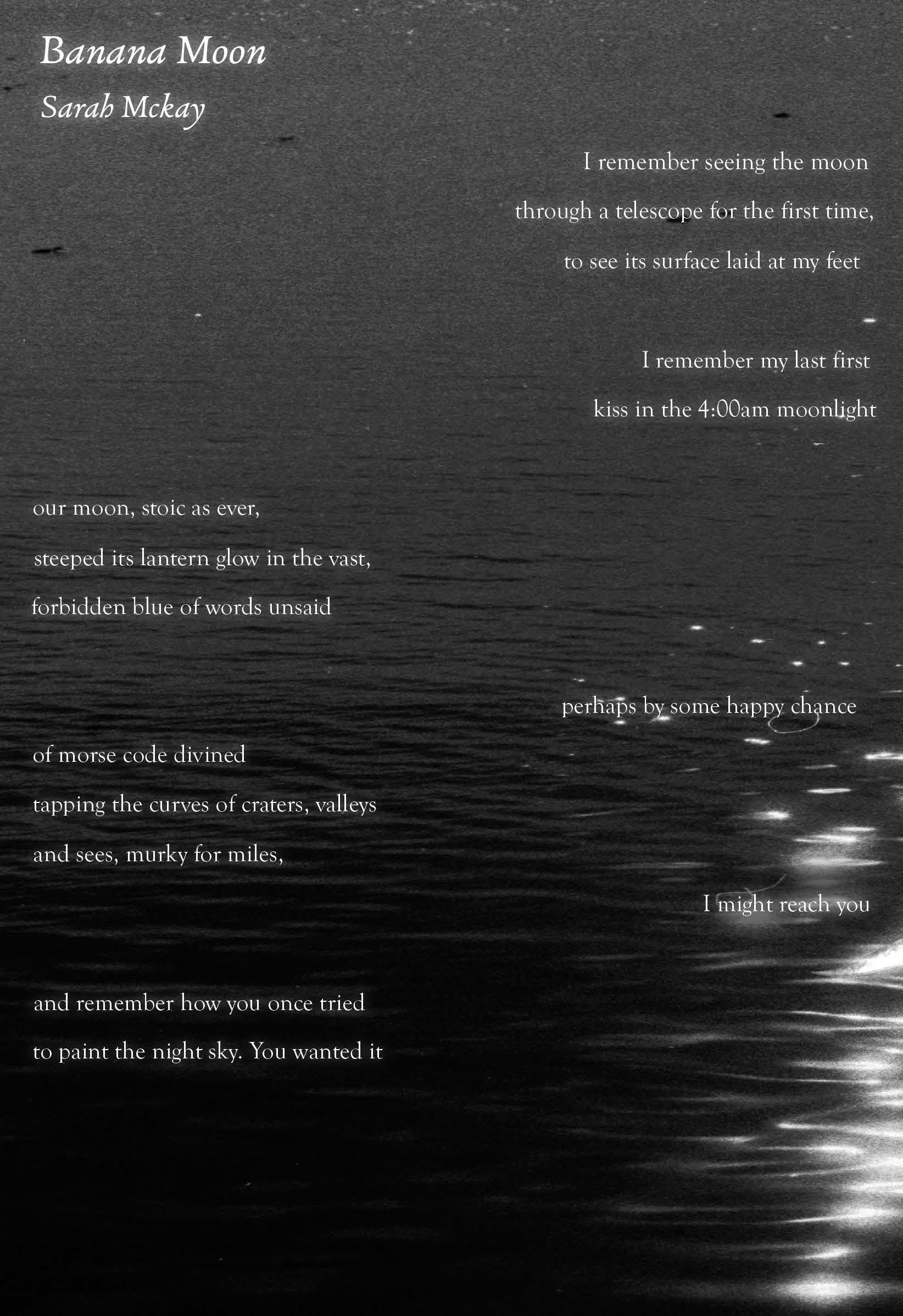 Banana Moon
Sarah Mckay

I remember seeing the moon
through a telescope for the first time,
to see its surface laid at my feet

I remember my last first
kiss in the 4:00am moonlight

our moon, stoic as ever,
steeped its lantern glow in the vast,
forbidden blue of words unsaid

perhaps by some happy chance

of morse code divined
tapping the curves of craters, valleys
and sees, murky for miles,

I might reach you

and remember how you once tried
to paint the night sky. You wanted it